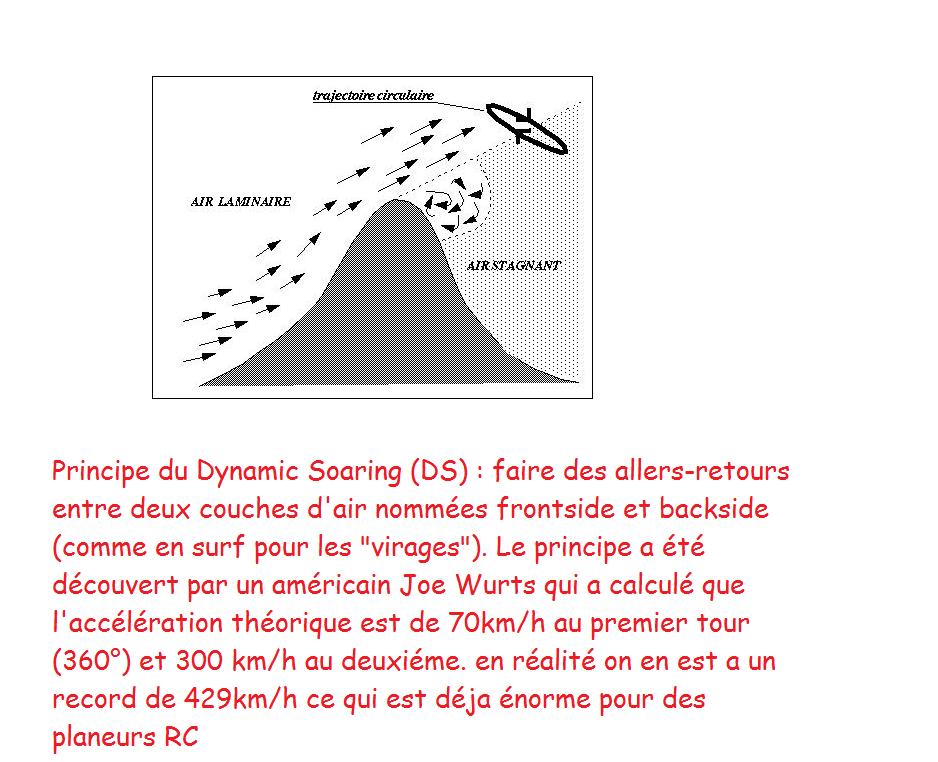 trajectoire circulaire

AIR LAMINAIRE

AIR STAGNANT

Principe du Dynamic Soaring (DS) : faire des allers-retours entre deux couches d'air nommées frontside et backside (comme en surf pour les "virages"). Le principe a été découvert par un américain Joe Wurts qui a calculé que l'accélération théorique est de 70km/h au premier tour (360°) et 300 km/h au deuxiéme. en réalité on en est a un record de 429km/h ce qui est déja énorme pour des planeurs RC